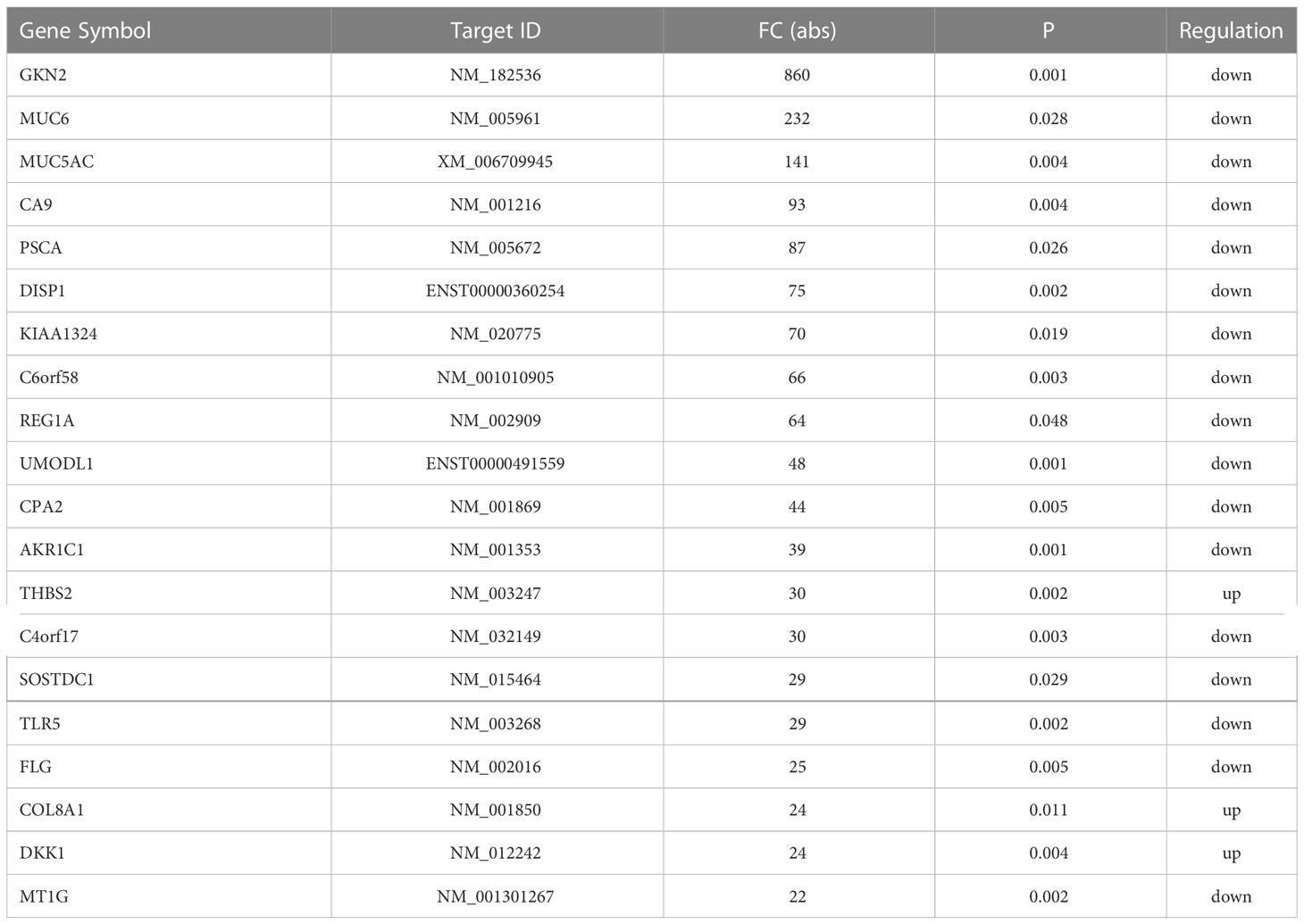 | Gene Symbol | Target ID | FC (abs) | P | Regulation |
|---|---|---|---|---|
| GKN2 | NM_182536 | 860 | 0.001 | down |
| MUC6 | NM_005961 | 232 | 0.028 | down |
| MUC5AC | XM_006709945 | 141 | 0.004 | down |
| CA9 | NM_001216 | 93 | 0.004 | down |
| PSCA | NM_005672 | 87 | 0.026 | down |
| DISP1 | ENST00000360254 | 75 | 0.002 | down |
| KIAA1324 | NM_020775 | 70 | 0.019 | down |
| C6orf58 | NM_001010905 | 66 | 0.003 | down |
| REG1A | NM_002909 | 64 | 0.048 | down |
| UMODL1 | ENST00000491559 | 48 | 0.001 | down |
| CPA2 | NM_001869 | 44 | 0.005 | down |
| AKR1C1 | NM_001353 | 39 | 0.001 | down |
| THBS2 | NM_003247 | 30 | 0.002 | up |
| C4orf17 | NM_032149 | 30 | 0.003 | down |
| SOSTDC1 | NM_015464 | 29 | 0.029 | down |
| TLR5 | NM_003268 | 29 | 0.002 | down |
| FLG | NM_002016 | 25 | 0.005 | down |
| COL8A1 | NM_001850 | 24 | 0.011 | up |
| DKK1 | NM_012242 | 24 | 0.004 | up |
| MT1G | NM_001301267 | 22 | 0.002 | down |